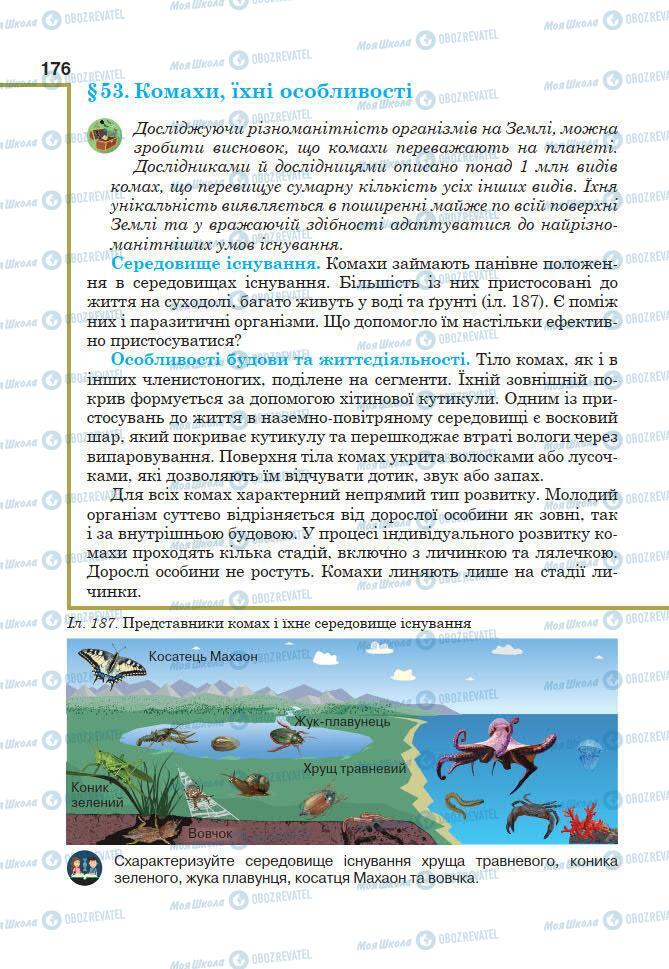 176

§53. Комахи, їхні особливості

Досліджуючи різноманітність організмів на Землі, можна зробити висновок, що комахи переважають на планеті. Дослідниками й дослідницями описано понад 1 млн видів комах, що перевищує сумарну кількість усіх інших видів. Їхня унікальність виявляється в поширенні майже по всій поверхні Землі та у вражаючій здібності адаптуватися до найрізноманітніших умов існування.

Середовище існування. Комахи займають панівне положення в середовищах існування. Більшість із них пристосовані до життя на суходолі, багато живуть у воді та ґрунті (іл. 187). Є поміж них і паразитичні організми. Що допомогло їм настільки ефективно пристосуватися?

Особливості будови та життєдіяльності. Тіло комах, як і в інших членистоногих, поділене на сегменти. Їхній зовнішній покрив формується за допомогою хітинової кутикули. Одним із пристосувань до життя в наземно-повітряному середовищі є восковий шар, який покриває кутикулу та перешкоджає втраті вологи через випаровування. Поверхня тіла комах укрита волосками або лусочками, які дозволяють їм відчувати дотик, звук або запах.

Для всіх комах характерний непрямий тип розвитку. Молодий організм суттєво відрізняється від дорослої особини як зовні, так і за внутрішньою будовою. У процесі індивідуального розвитку комахи проходять кілька стадій, включно з личинкою та лялечкою. Дорослі особини не ростуть. Комахи линяють лише на стадії личинки.

Іл. 187. Представники комах і їхнє середовище існування

Косатець Махаон
Жук-плавунець
Хрущ травневий
Коник зелений
Вовчок

Схарактеризуйте середовище існування хруща травневого, коника зеленого, жука плавунця, косатця Махаон та вовчка.

Моя Школа OBOZREVATEL